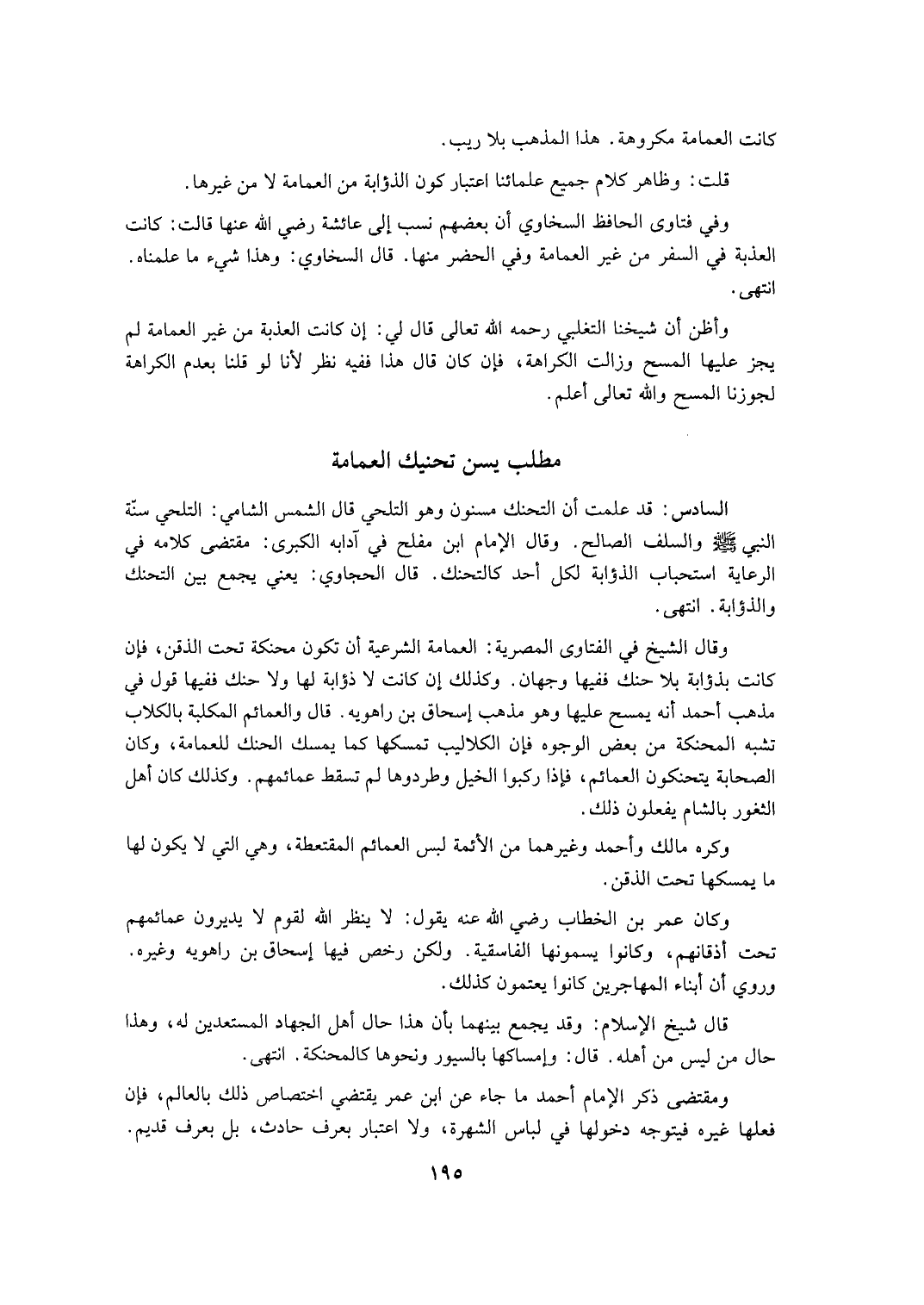 كانت العمامة مكروهة. هذا المذهب بلا ريب.

قلت: وظاهر كلام جميع علمائنا اعتبار كون الذؤابة من العمامة لا من غيرها.

وفي فتاوى الحافظ السخاوي أن بعضهم نسب إلى عائشة رضي الله عنها قالت: كانت العذبة في السفر من غير العمامة وفي الحضر منها. قال السخاوي: وهذا شيء ما علمناه. انتهى.

وأظن أن شيخنا التغلبي رحمه الله تعالى قال لي: إن كانت العذبة من غير العمامة لم يجز عليها المسح وزالت الكراهة، فإن كان قال هذا ففيه نظر لأنا لو قلنا بعدم الكراهة لجوزنا المسح والله تعالى أعلم.

مطلب يسن تحنيك العمامة

السادس: قد علمت أن التحنك مسنون وهو التلحي قال الشمس الشامي: التلحي سنّة النبي ﷺ والسلف الصالح. وقال الإمام ابن مفلح في آدابه الكبرى: مقتضى كلامه في الرعاية استحباب الذؤابة لكل أحد كالتحنك. قال الحجاوي: يعني يجمع بين التحنك والذؤابة. انتهى.

وقال الشيخ في الفتاوى المصرية: العمامة الشرعية أن تكون محنكة تحت الذقن، فإن كانت بذؤابة بلا حنك ففيها وجهان. وكذلك إن كانت لا ذؤابة لها ولا حنك ففيها قول في مذهب أحمد أنه يمسح عليها وهو مذهب إسحاق بن راهويه. قال والعمائم المكلبة بالكلاب تشبه المحنكة من بعض الوجوه فإن الكلاليب تمسكها كما يمسك الحنك للعمامة، وكان الصحابة يتحنكون العمائم، فإذا ركبوا الخيل وطردوها لم تسقط عمائمهم. وكذلك كان أهل الثغور بالشام يفعلون ذلك.

وكره مالك وأحمد وغيرهما من الأئمة لبس العمائم المقتعطة، وهي التي لا يكون لها ما يمسكها تحت الذقن.

وكان عمر بن الخطاب رضي الله عنه يقول: لا ينظر الله لقوم لا يديرون عمائمهم تحت أذقانهم، وكانوا يسمونها الفاسقية. ولكن رخص فيها إسحاق بن راهويه وغيره. وروي أن أبناء المهاجرين كانوا يعتمون كذلك.

قال شيخ الإسلام: وقد يجمع بينهما بأن هذا حال أهل الجهاد المستعدين له، وهذا حال من ليس من أهله. قال: وإمساكها بالسيور ونحوها كالمحنكة. انتهى.

ومقتضى ذكر الإمام أحمد ما جاء عن ابن عمر يقتضي اختصاص ذلك بالعالم، فإن فعلها غيره فيتوجه دخولها في لباس الشهرة، ولا اعتبار بعرف حادث، بل بعرف قديم.

١٩٥